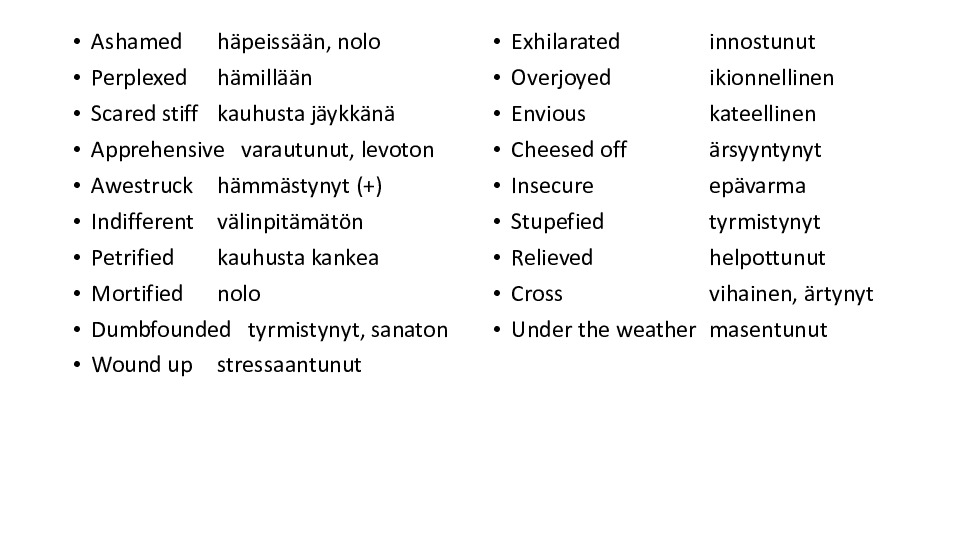 • Ashamed häpeissään, nolo
• Perplexed hämillään
• Scared stiff kauhusta jäykkänä
• Apprehensive varautunut, levoton
• Awestruck hämmästynyt (+)
• Indifferent välinpitämätön
• Petrified kauhusta kankea
• Mortified nolo
• Dumbfounded tyrmistynyt, sanaton
• Wound up stressaantunut

• Exhilarated innostunut
• Overjoyed ikionnellinen
• Envious kateellinen
• Cheesed off ärsyyntynyt
• Insecure epävarma
• Stupefied tyrmistynyt
• Relieved helpottunut
• Cross vihainen, ärtynyt
• Under the weather masentunut